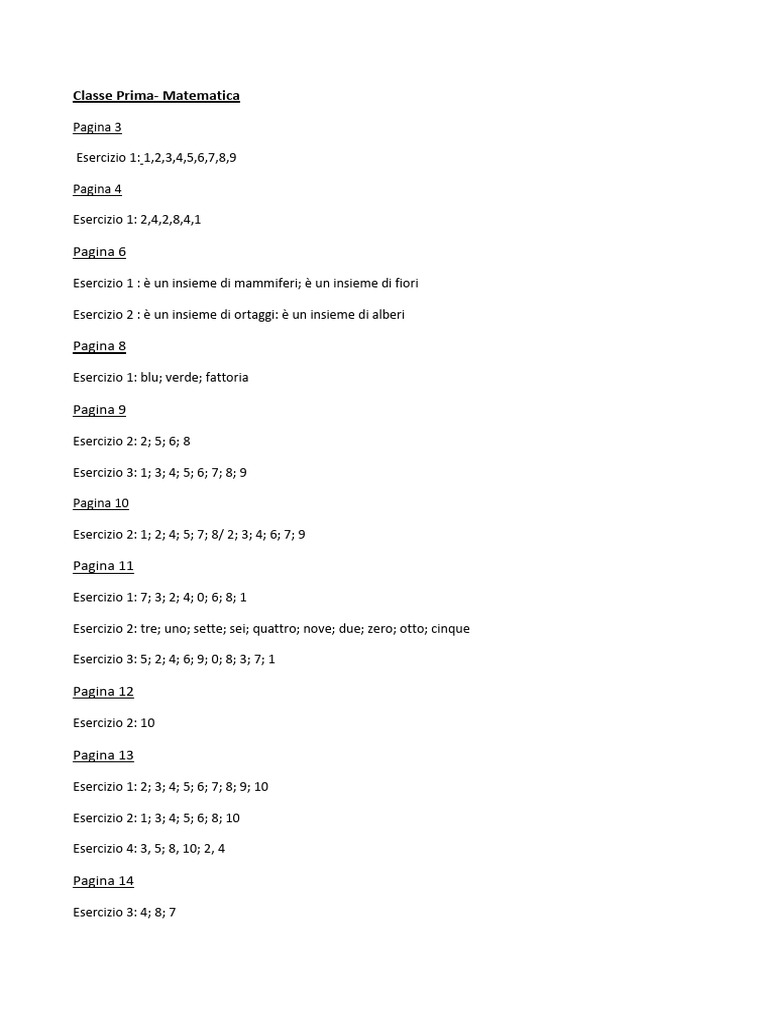 Classe Prima- Matematica

Pagina 3

Esercizio 1: 1,2,3,4,5,6,7,8,9

Pagina 4

Esercizio 1: 2,4,2,8,4,1

Pagina 6

Esercizio 1 : è un insieme di mammiferi; è un insieme di fiori

Esercizio 2 : è un insieme di ortaggi: è un insieme di alberi

Pagina 8

Esercizio 1: blu; verde; fattoria

Pagina 9

Esercizio 2: 2; 5; 6; 8

Esercizio 3: 1; 3; 4; 5; 6; 7; 8; 9

Pagina 10

Esercizio 2: 1; 2; 4; 5; 7; 8/ 2; 3; 4; 6; 7; 9

Pagina 11

Esercizio 1: 7; 3; 2; 4; 0; 6; 8; 1

Esercizio 2: tre; uno; sette; sei; quattro; nove; due; zero; otto; cinque

Esercizio 3: 5; 2; 4; 6; 9; 0; 8; 3; 7; 1

Pagina 12

Esercizio 2: 10

Pagina 13

Esercizio 1: 2; 3; 4; 5; 6; 7; 8; 9; 10

Esercizio 2: 1; 3; 4; 5; 6; 8; 10

Esercizio 4: 3, 5; 8, 10; 2, 4

Pagina 14

Esercizio 3: 4; 8; 7